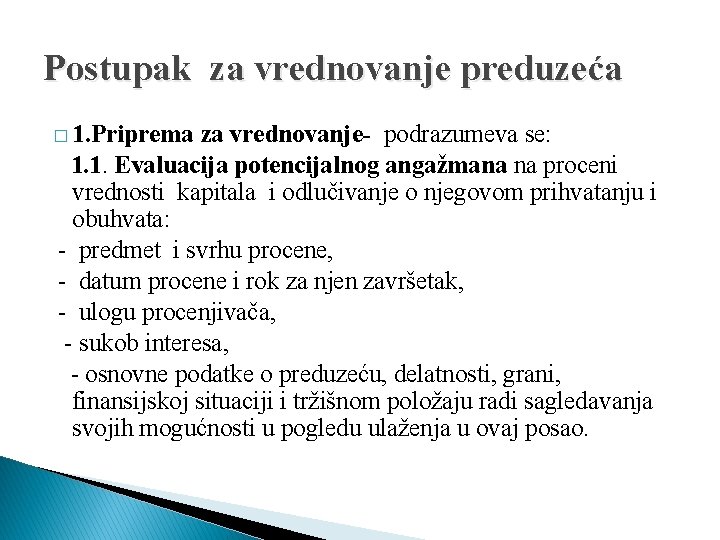 Postupak za vrednovanje preduzeća

□ 1.Priprema za vrednovanje- podrazumeva se:

1.1. Evaluacija potencijalnog angažmana na proceni vrednosti kapitala i odlučivanje o njegovom prihvatanju i obuhvata:

- predmet i svrhu procene,
- datum procene i rok za njen završetak,
- ulogu procenjivača,
- sukob interesa,
- osnovne podatke o preduzeću, delatnosti, grani, finansijskoj situaciji i tržišnom položaju radi sagledavanja svojih mogućnosti u pogledu ulaženja u ovaj posao.